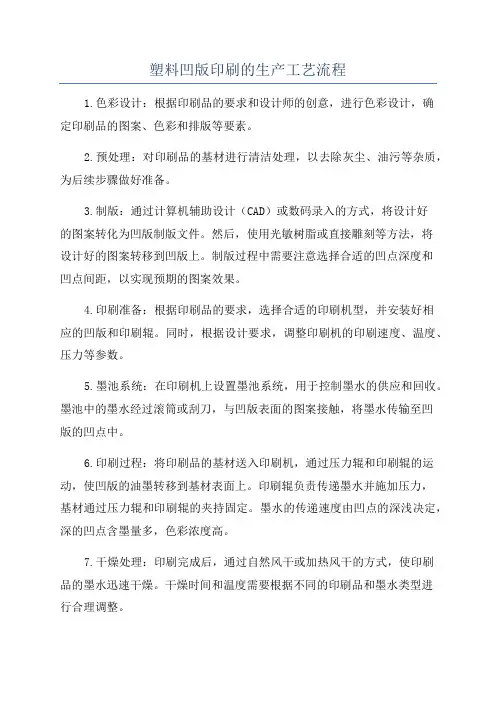 塑料凹版印刷的生产工艺流程

1.色彩设计：根据印刷品的要求和设计师的创意，进行色彩设计，确定印刷品的图案、色彩和排版等要素。

2.预处理：对印刷品的基材进行清洁处理，以去除灰尘、油污等杂质，为后续步骤做好准备。

3.制版：通过计算机辅助设计（CAD）或数码录入的方式，将设计好的图案转化为凹版制版文件。然后，使用光敏树脂或直接雕刻等方法，将设计好的图案转移到凹版上。制版过程中需要注意选择合适的凹点深度和凹点间距，以实现预期的图案效果。

4.印刷准备：根据印刷品的要求，选择合适的印刷机型，并安装好相应的凹版和印刷辊。同时，根据设计要求，调整印刷机的印刷速度、温度、压力等参数。

5.墨池系统：在印刷机上设置墨池系统，用于控制墨水的供应和回收。墨池中的墨水经过滚筒或刮刀，与凹版表面的图案接触，将墨水传输至凹版的凹点中。

6.印刷过程：将印刷品的基材送入印刷机，通过压力辊和印刷辊的运动，使凹版的油墨转移到基材表面上。印刷辊负责传递墨水并施加压力，基材通过压力辊和印刷辊的夹持固定。墨水的传递速度由凹点的深浅决定，深的凹点含墨量多，色彩浓度高。

7.干燥处理：印刷完成后，通过自然风干或加热风干的方式，使印刷品的墨水迅速干燥。干燥时间和温度需要根据不同的印刷品和墨水类型进行合理调整。